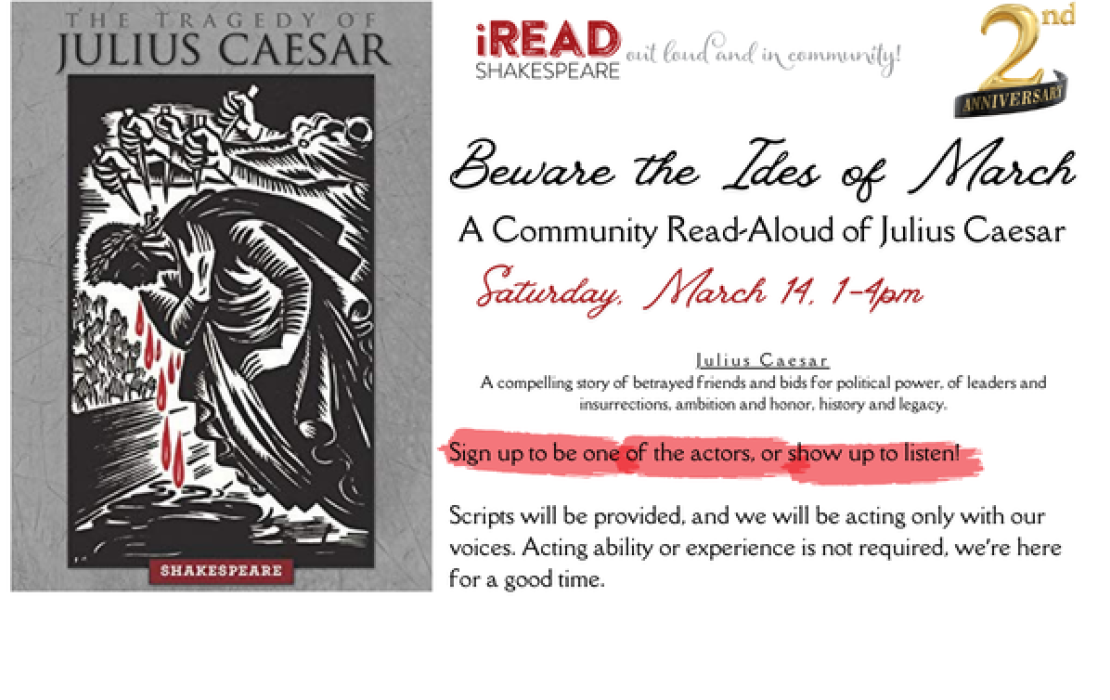 THE TRAGEDY OF
JULIUS CAESAR

SHAKESPEARE

iREAD
SHAKESPEARE
out loud and in community!

2nd
ANNIVERSARY

Beware the Ides of March

A Community Read-Aloud of Julius Caesar

Saturday, March 14, 1-4pm

Julius Caesar
A compelling story of betrayed friends and bids for political power, of leaders and insurrections, ambition and honor, history and legacy.

Sign up to be one of the actors, or show up to listen!

Scripts will be provided, and we will be acting only with our voices. Acting ability or experience is not required, we're here for a good time.